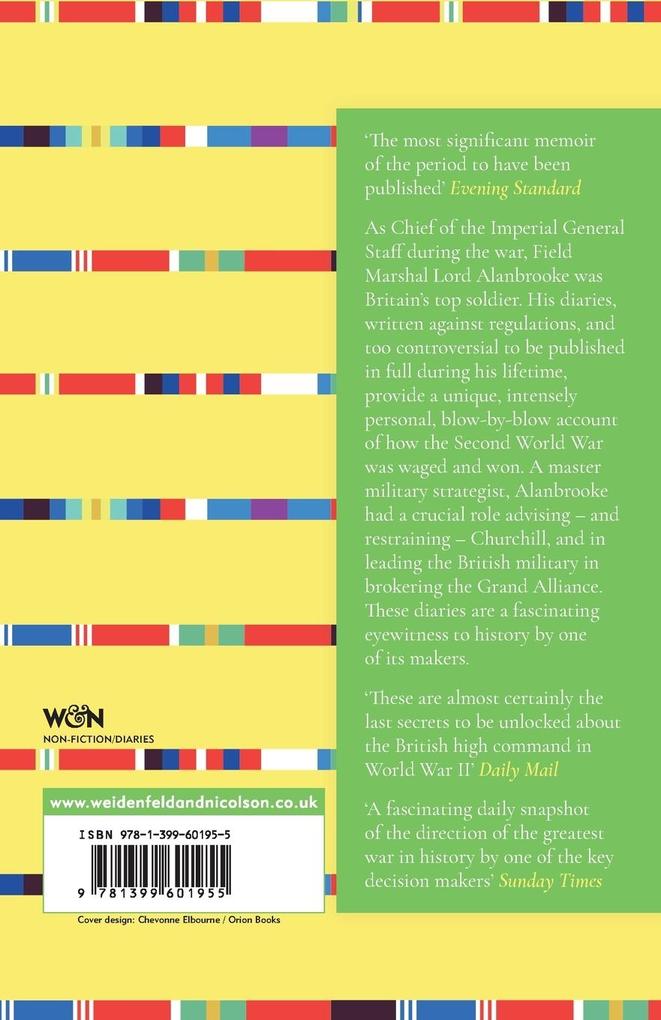 'The most significant memoir of the period to have been published' Evening Standard

As Chief of the Imperial General Staff during the war, Field Marshal Lord Alanbrooke was Britain's top soldier. His diaries, written against regulations, and too controversial to be published in full during his lifetime, provide a unique, intensely personal, blow-by-blow account of how the Second World War was waged and won. A master military strategist, Alanbrooke had a crucial role advising – and restraining – Churchill, and in leading the British military in brokering the Grand Alliance. These diaries are a fascinating eyewitness to history by one of its makers.

'These are almost certainly the last secrets to be unlocked about the British high command in World War II' Daily Mail

'A fascinating daily snapshot of the direction of the greatest war in history by one of the key decision makers' Sunday Times

W&N
NON-FICTION/DIARIES

www.weidenfeldandnicolson.co.uk

ISBN 978-1-399-60195-5

9 781399 601955

Cover design: Chevonne Elbourne / Orion Books